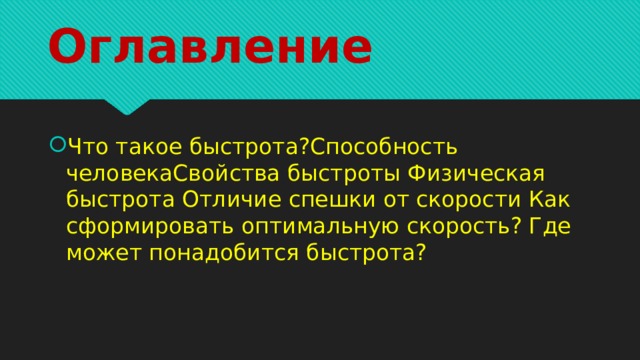 Оглавление

Что такое быстрота?Способность человекаСвойства быстроты Физическая быстрота Отличие спешки от скорости Как сформировать оптимальную скорость? Где может понадобится быстрота?